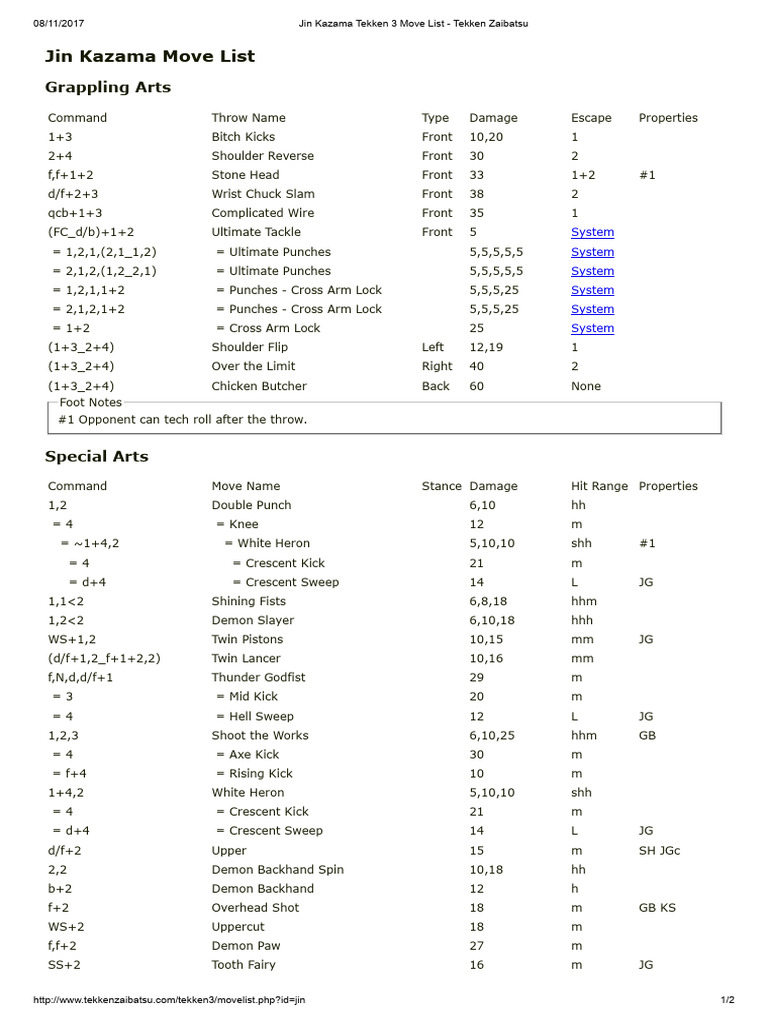 08/11/2017 Jin Kazama Tekken 3 Move List - Tekken Zaibatsu

Jin Kazama Move List

Grappling Arts

| Command | Throw Name | Type | Damage | Escape | Properties |
|---|---|---|---|---|---|
| 1+3 | Bitch Kicks | Front | 10,20 | 1 | |
| 2+4 | Shoulder Reverse | Front | 30 | 2 | |
| f,f+1+2 | Stone Head | Front | 33 | 1+2 | #1 |
| d/f+2+3 | Wrist Chuck Slam | Front | 38 | 2 | |
| qcb+1+3 | Complicated Wire | Front | 35 | 1 | |
| (FC_d/b)+1+2 | Ultimate Tackle | Front | 5 | System | |
| = 1,2,1,(2,1_1,2) | = Ultimate Punches | | 5,5,5,5,5 | System | |
| = 2,1,2,(1,2_2,1) | = Ultimate Punches | | 5,5,5,5,5 | System | |
| = 1,2,1,1+2 | = Punches - Cross Arm Lock | | 5,5,5,25 | System | |
| = 2,1,2,1+2 | = Punches - Cross Arm Lock | | 5,5,5,25 | System | |
| = 1+2 | = Cross Arm Lock | | 25 | System | |
| (1+3_2+4) | Shoulder Flip | Left | 12,19 | 1 | |
| (1+3_2+4) | Over the Limit | Right | 40 | 2 | |
| (1+3_2+4) | Chicken Butcher | Back | 60 | None | |

Foot Notes
#1 Opponent can tech roll after the throw.

Special Arts

| Command | Move Name | Stance | Damage | Hit Range | Properties |
|---|---|---|---|---|---|
| 1,2 | Double Punch | | 6,10 | hh | |
| = 4 | = Knee | | 12 | m | |
| = ~1+4,2 | = White Heron | | 5,10,10 | shh | #1 |
| = 4 | = Crescent Kick | | 21 | m | |
| = d+4 | = Crescent Sweep | | 14 | L | JG |
| 1,1<2 | Shining Fists | | 6,8,18 | hhm | |
| 1,2<2 | Demon Slayer | | 6,10,18 | hhh | |
| WS+1,2 | Twin Pistons | | 10,15 | mm | JG |
| (d/f+1,2_f+1+2,2) | Twin Lancer | | 10,16 | mm | |
| f,N,d,d/f+1 | Thunder Godfist | | 29 | m | |
| = 3 | = Mid Kick | | 20 | m | |
| = 4 | = Hell Sweep | | 12 | L | JG |
| 1,2,3 | Shoot the Works | | 6,10,25 | hhm | GB |
| = 4 | = Axe Kick | | 30 | m | |
| = f+4 | = Rising Kick | | 10 | m | |
| 1+4,2 | White Heron | | 5,10,10 | shh | |
| = 4 | = Crescent Kick | | 21 | m | |
| = d+4 | = Crescent Sweep | | 14 | L | JG |
| d/f+2 | Upper | | 15 | m | SH JGc |
| 2,2 | Demon Backhand Spin | | 10,18 | hh | |
| b+2 | Demon Backhand | | 12 | h | |
| f+2 | Overhead Shot | | 18 | m | GB KS |
| WS+2 | Uppercut | | 18 | m | |
| f,f+2 | Demon Paw | | 27 | m | |
| SS+2 | Tooth Fairy | | 16 | m | JG |

http://www.tekkenzaibatsu.com/tekken3/movelist.php?id=jin 1/2